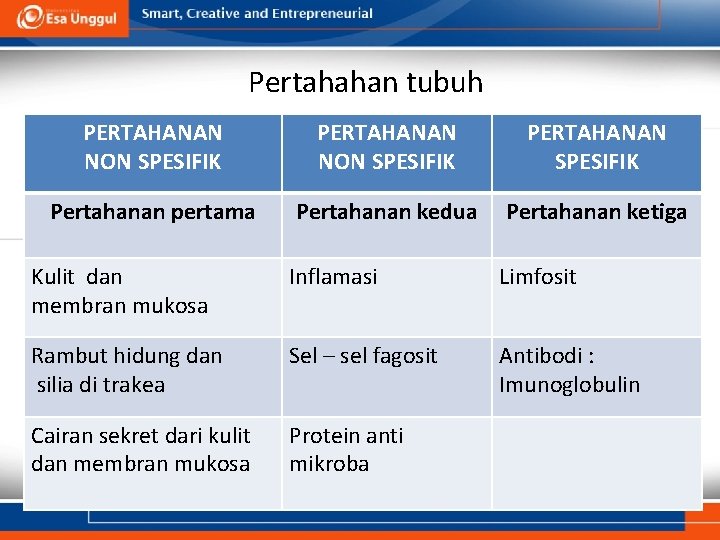 Esa Unggul

Smart, Creative and Entrepreneurial

Pertahahan tubuh

| PERTAHANAN NON SPESIFIK | PERTAHANAN NON SPESIFIK | PERTAHANAN SPESIFIK |
|---|---|---|
| Pertahanan pertama | Pertahanan kedua | Pertahanan ketiga |
| Kulit dan membran mukosa | Inflamasi | Limfosit |
| Rambut hidung dan silia di trakea | Sel – sel fagosit | Antibodi : Imunoglobulin |
| Cairan sekret dari kulit dan membran mukosa | Protein anti mikroba | |